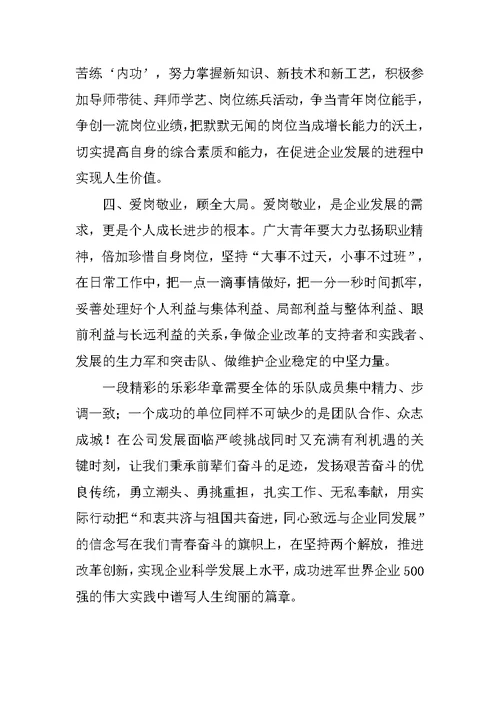 苦练‘内功’，努力掌握新知识、新技术和新工艺，积极参加导师带徒、拜师学艺、岗位练兵活动，争当青年岗位能手，争创一流岗位业绩，把默默无闻的岗位当成增长能力的沃土，切实提高自身的综合素质和能力，在促进企业发展的进程中实现人生价值。

四、爱岗敬业，顾全大局。爱岗敬业，是企业发展的需求，更是个人成长进步的根本。广大青年要大力弘扬职业精神，倍加珍惜自身岗位，坚持“大事不过天，小事不过班”，在日常工作中，把一点一滴事情做好，把一分一秒时间抓牢，妥善处理好个人利益与集体利益、局部利益与整体利益、眼前利益与长远利益的关系，争做企业改革的支持者和实践者、发展的生力军和突击队、做维护企业稳定的中坚力量。

一段精彩的乐彩华章需要全体的乐队成员集中精力、步调一致；一个成功的单位同样不可缺少的是团队合作、众志成城！在公司发展面临严峻挑战同时又充满有利机遇的关键时刻，让我们秉承前辈们奋斗的足迹，发扬艰苦奋斗的优良传统，勇立潮头、勇挑重担，扎实工作、无私奉献，用实际行动把“和衷共济与祖国共奋进，同心致远与企业同发展”的信念写在我们青春奋斗的旗帜上，在坚持两个解放，推进改革创新，实现企业科学发展上水平，成功进军世界企业500强的伟大实践中谱写人生绚丽的篇章。